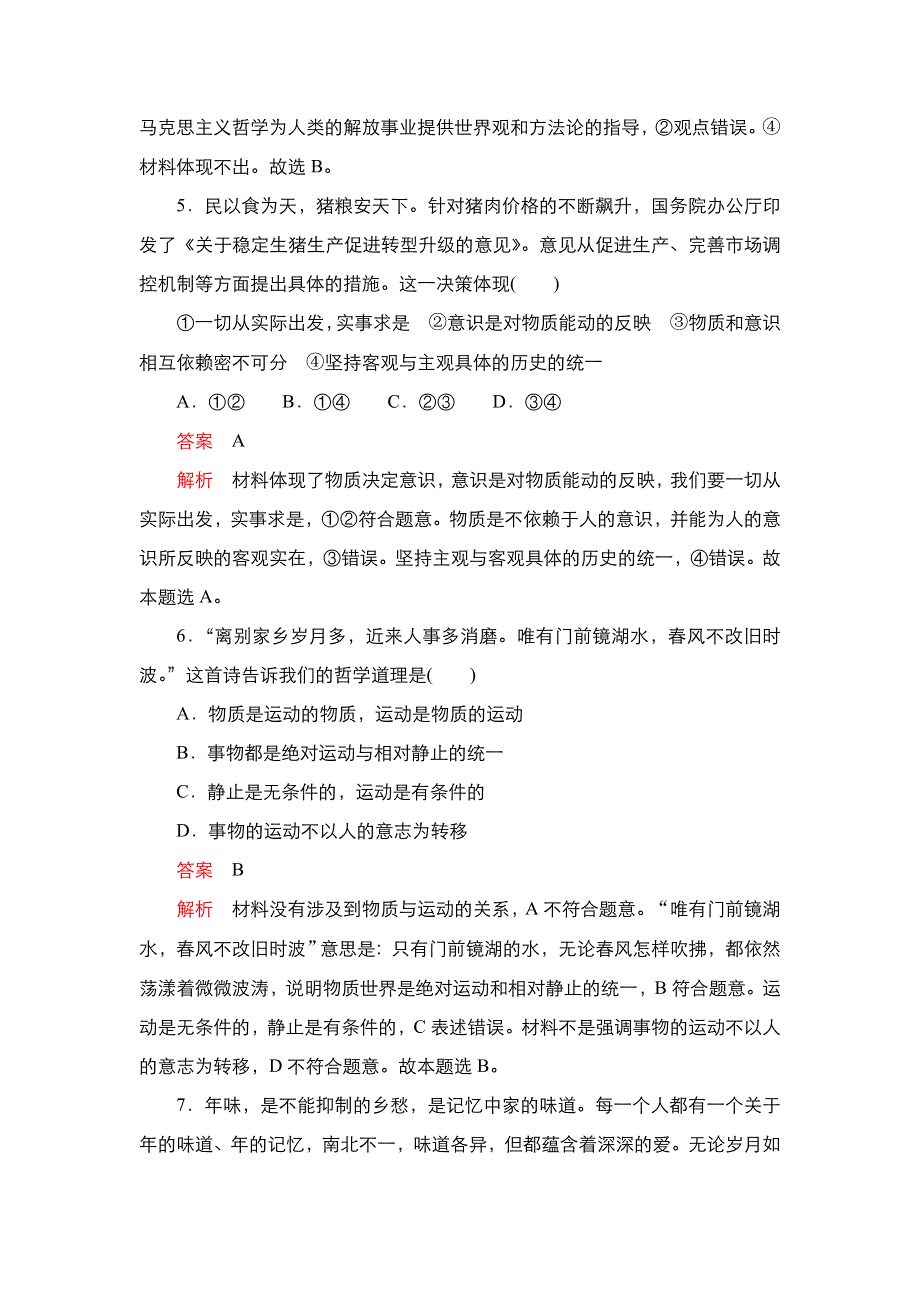 马克思主义哲学为人类的解放事业提供世界观和方法论的指导，②观点错误。④材料体现不出。故选 B。

5．民以食为天，猪粮安天下。针对猪肉价格的不断飙升，国务院办公厅印发了《关于稳定生猪生产促进转型升级的意见》。意见从促进生产、完善市场调控机制等方面提出具体的措施。这一决策体现(　　)

①一切从实际出发，实事求是　②意识是对物质能动的反映　③物质和意识相互依赖密不可分　④坚持客观与主观具体的历史的统一

A．①②　　B．①④　　C．②③　　D．③④

答案　A

解析　材料体现了物质决定意识，意识是对物质能动的反映，我们要一切从实际出发，实事求是，①②符合题意。物质是不依赖于人的意识，并能为人的意识所反映的客观实在，③错误。坚持主观与客观具体的历史的统一，④错误。故本题选 A。

6．“离别家乡岁月多，近来人事多消磨。唯有门前镜湖水，春风不改旧时波。”这首诗告诉我们的哲学道理是(　　)

A．物质是运动的物质，运动是物质的运动

B．事物都是绝对运动与相对静止的统一

C．静止是无条件的，运动是有条件的

D．事物的运动不以人的意志为转移

答案　B

解析　材料没有涉及到物质与运动的关系，A 不符合题意。“唯有门前镜湖水，春风不改旧时波”意思是：只有门前镜湖的水，无论春风怎样吹拂，都依然荡漾着微微波涛，说明物质世界是绝对运动和相对静止的统一，B 符合题意。运动是无条件的，静止是有条件的，C 表述错误。材料不是强调事物的运动不以人的意志为转移，D 不符合题意。故本题选 B。

7．年味，是不能抑制的乡愁，是记忆中家的味道。每一个人都有一个关于年的味道、年的记忆，南北不一，味道各异，但都蕴含着深深的爱。无论岁月如